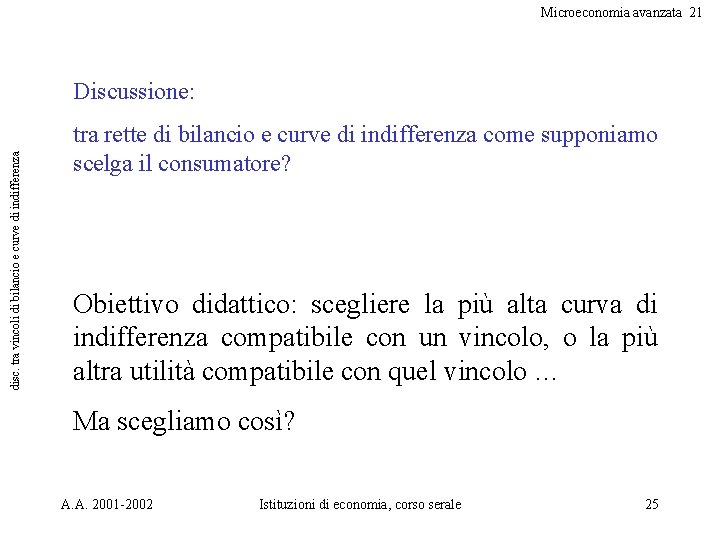 Microeconomia avanzata 21

disc. tra vincoli di bilancio e curve di indifferenza

Discussione:

tra rette di bilancio e curve di indifferenza come supponiamo scelga il consumatore?

Obiettivo didattico: scegliere la più alta curva di indifferenza compatibile con un vincolo, o la più altra utilità compatibile con quel vincolo …

Ma scegliamo così?

A.A. 2001-2002

Istituzioni di economia, corso serale

25